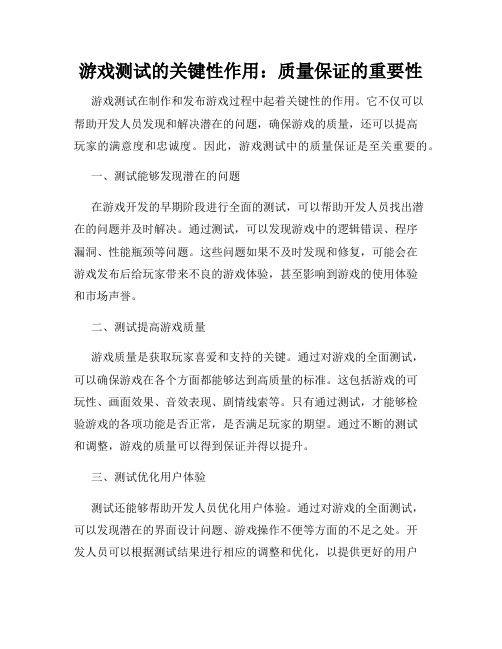 游戏测试的关键性作用：质量保证的重要性

游戏测试在制作和发布游戏过程中起着关键性的作用。它不仅可以帮助开发人员发现和解决潜在的问题，确保游戏的质量，还可以提高玩家的满意度和忠诚度。因此，游戏测试中的质量保证是至关重要的。

一、测试能够发现潜在的问题

在游戏开发的早期阶段进行全面的测试，可以帮助开发人员找出潜在的问题并及时解决。通过测试，可以发现游戏中的逻辑错误、程序漏洞、性能瓶颈等问题。这些问题如果不及时发现和修复，可能会在游戏发布后给玩家带来不良的游戏体验，甚至影响到游戏的使用体验和市场声誉。

二、测试提高游戏质量

游戏质量是获取玩家喜爱和支持的关键。通过对游戏的全面测试，可以确保游戏在各个方面都能够达到高质量的标准。这包括游戏的可玩性、画面效果、音效表现、剧情线索等。只有通过测试，才能够检验游戏的各项功能是否正常，是否满足玩家的期望。通过不断的测试和调整，游戏的质量可以得到保证并得以提升。

三、测试优化用户体验

测试还能够帮助开发人员优化用户体验。通过对游戏的全面测试，可以发现潜在的界面设计问题、游戏操作不便等方面的不足之处。开发人员可以根据测试结果进行相应的调整和优化，以提供更好的用户